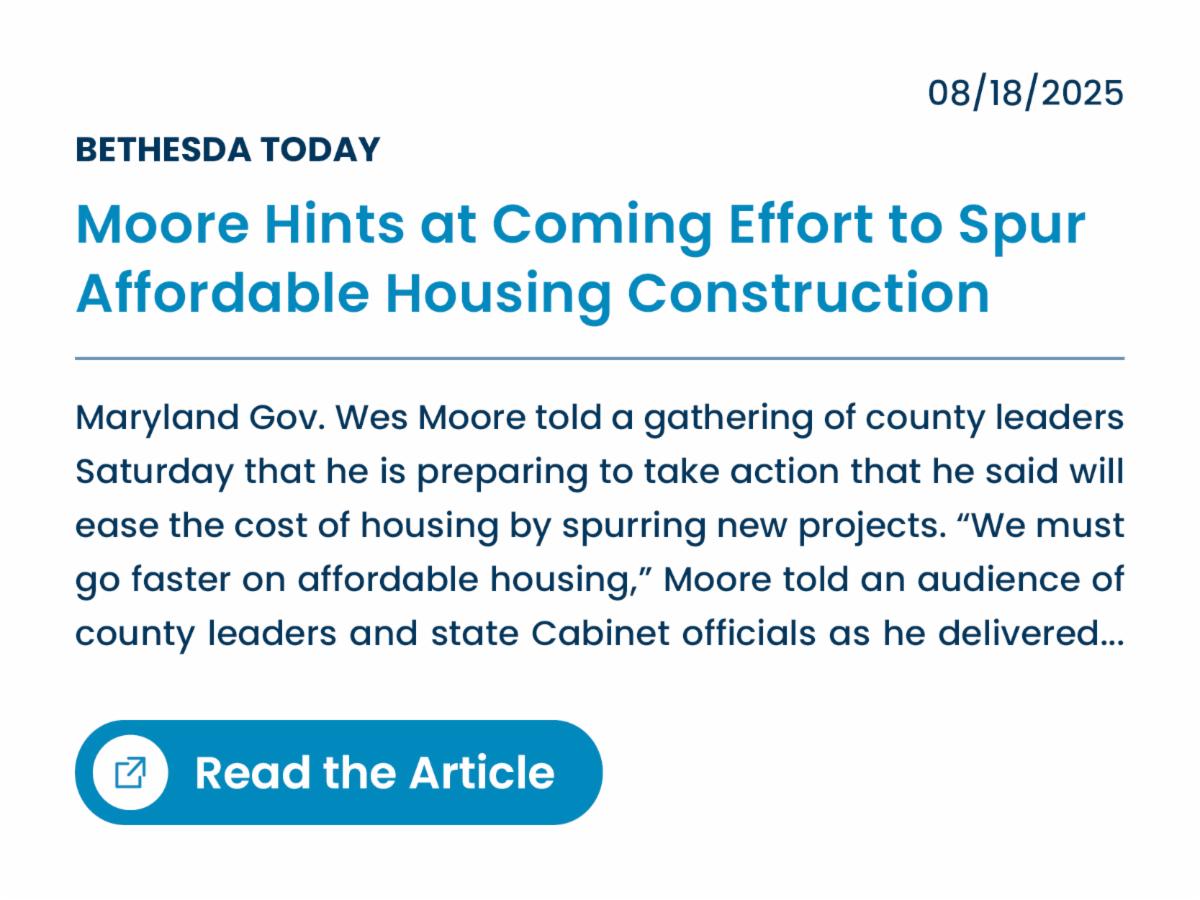 08/18/2025

BETHESDA TODAY

Moore Hints at Coming Effort to Spur Affordable Housing Construction

Maryland Gov. Wes Moore told a gathering of county leaders Saturday that he is preparing to take action that he said will ease the cost of housing by spurring new projects. "We must go faster on affordable housing," Moore told an audience of county leaders and state Cabinet officials as he delivered...

Read the Article